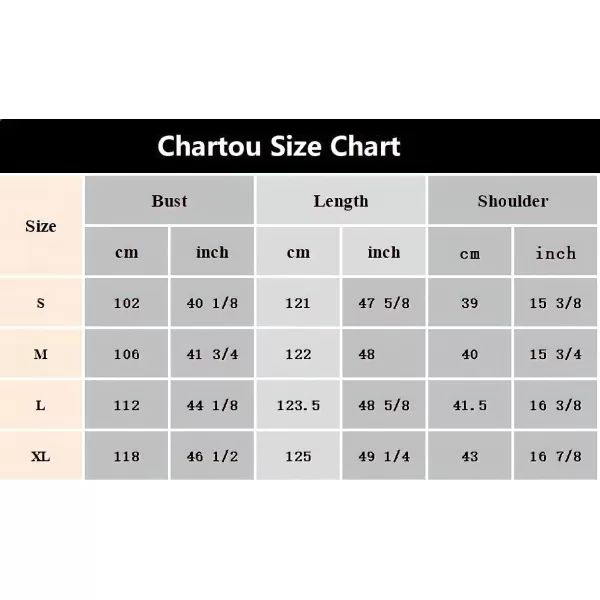 Chartou Size Chart

| Size | Bust | | Length | | Shoulder | |
|---|---|---|---|---|---|---|
| | cm | inch | cm | inch | cm | inch |
| S | 102 | 40 1/8 | 121 | 47 5/8 | 39 | 15 3/8 |
| M | 106 | 41 3/4 | 122 | 48 | 40 | 15 3/4 |
| L | 112 | 44 1/8 | 123.5 | 48 5/8 | 41.5 | 16 3/8 |
| XL | 118 | 46 1/2 | 125 | 49 1/4 | 43 | 16 7/8 |